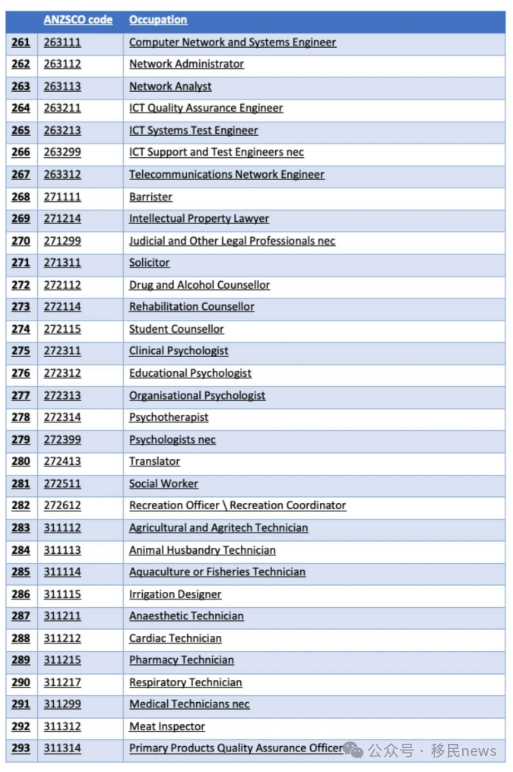 |  | ANZSCO code | Occupation |
|---|---|---|
| 261 | 263111 | Computer Network and Systems Engineer |
| 262 | 263112 | Network Administrator |
| 263 | 263113 | Network Analyst |
| 264 | 263211 | ICT Quality Assurance Engineer |
| 265 | 263213 | ICT Systems Test Engineer |
| 266 | 263299 | ICT Support and Test Engineers nec |
| 267 | 263312 | Telecommunications Network Engineer |
| 268 | 271111 | Barrister |
| 269 | 271214 | Intellectual Property Lawyer |
| 270 | 271299 | Judicial and Other Legal Professionals nec |
| 271 | 271311 | Solicitor |
| 272 | 272112 | Drug and Alcohol Counsellor |
| 273 | 272114 | Rehabilitation Counsellor |
| 274 | 272115 | Student Counsellor |
| 275 | 272311 | Clinical Psychologist |
| 276 | 272312 | Educational Psychologist |
| 277 | 272313 | Organisational Psychologist |
| 278 | 272314 | Psychotherapist |
| 279 | 272399 | Psychologists nec |
| 280 | 272413 | Translator |
| 281 | 272511 | Social Worker |
| 282 | 272612 | Recreation Officer \ Recreation Coordinator |
| 283 | 311112 | Agricultural and Agritech Technician |
| 284 | 311113 | Animal Husbandry Technician |
| 285 | 311114 | Aquaculture or Fisheries Technician |
| 286 | 311115 | Irrigation Designer |
| 287 | 311211 | Anaesthetic Technician |
| 288 | 311212 | Cardiac Technician |
| 289 | 311215 | Pharmacy Technician |
| 290 | 311217 | Respiratory Technician |
| 291 | 311299 | Medical Technicians nec |
| 292 | 311312 | Meat Inspector |
| 293 | 311314 | Primary Products Quality Assurance Officer |

公众号 · 移民news